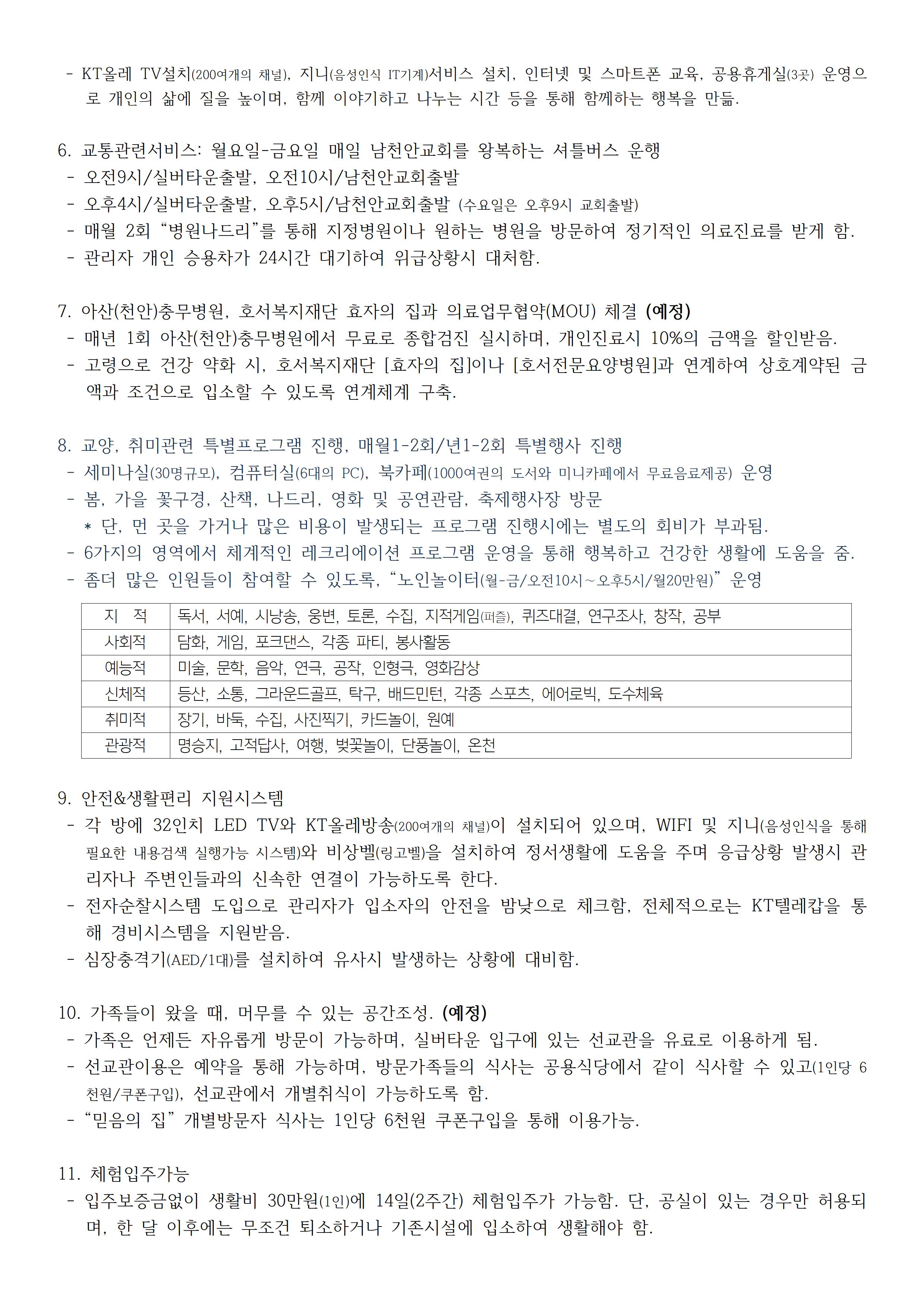 - KT올레 TV설치(200여개의 채널), 지니(음성인식 IT기계)서비스 설치, 인터넷 및 스마트폰 교육, 공용휴게실(3곳) 운영으로 개인의 삶에 질을 높이며, 함께 이야기하고 나누는 시간 등을 통해 함께하는 행복을 만듦.

6. 교통관련서비스: 월요일-금요일 매일 남천안교회를 왕복하는 셔틀버스 운행
- 오전9시/실버타운출발, 오전10시/남천안교회출발
- 오후4시/실버타운출발, 오후5시/남천안교회출발 (수요일은 오후9시 교회출발)
- 매월 2회 “병원나드리”를 통해 지정병원이나 원하는 병원을 방문하여 정기적인 의료진료를 받게 함.
- 관리자 개인 승용차가 24시간 대기하여 위급상황시 대처함.

7. 아산(천안)충무병원, 호서복지재단 효자의 집과 의료업무협약(MOU) 체결 (예정)
- 매년 1회 아산(천안)충무병원에서 무료로 종합검진 실시하며, 개인진료시 10%의 금액을 할인받음.
- 고령으로 건강 약화 시, 호서복지재단 [효자의 집]이나 [호서전문요양병원]과 연계하여 상호계약된 금액과 조건으로 입소할 수 있도록 연계체계 구축.

8. 교양, 취미관련 특별프로그램 진행, 매월1-2회/년1-2회 특별행사 진행
- 세미나실(30명규모), 컴퓨터실(6대의 PC), 북카페(1000여권의 도서와 미니카페에서 무료음료제공) 운영
- 봄, 가을 꽃구경, 산책, 나드리, 영화 및 공연관람, 축제행사장 방문
* 단, 먼 곳을 가거나 많은 비용이 발생되는 프로그램 진행시에는 별도의 회비가 부과됨.
- 6가지의 영역에서 체계적인 레크리에이션 프로그램 운영을 통해 행복하고 건강한 생활에 도움을 줌.
- 좀더 많은 인원들이 참여할 수 있도록, “노인놀이터(월-금/오전10시~오후5시/월20만원)” 운영

| 지 적 | 독서, 서예, 시낭송, 웅변, 토론, 수집, 지적게임(퍼즐), 퀴즈대결, 연구조사, 창작, 공부 |
|---|---|
| 사회적 | 담화, 게임, 포크댄스, 각종 파티, 봉사활동 |
| 예능적 | 미술, 문학, 음악, 연극, 공작, 인형극, 영화감상 |
| 신체적 | 등산, 소통, 그라운드골프, 탁구, 배드민턴, 각종 스포츠, 에어로빅, 도수체육 |
| 취미적 | 장기, 바둑, 수집, 사진찍기, 카드놀이, 원예 |
| 관광적 | 명승지, 고적답사, 여행, 벚꽃놀이, 단풍놀이, 온천 |

9. 안전&생활편리 지원시스템
- 각 방에 32인치 LED TV와 KT올레방송(200여개의 채널)이 설치되어 있으며, WIFI 및 지니(음성인식을 통해 필요한 내용검색 실행가능 시스템)와 비상벨(링고벨)을 설치하여 정서생활에 도움을 주며 응급상황 발생시 관리자나 주변인들과의 신속한 연결이 가능하도록 한다.
- 전자순찰시스템 도입으로 관리자가 입소자의 안전을 밤낮으로 체크함, 전체적으로는 KT텔레캅을 통해 경비시스템을 지원받음.
- 심장충격기(AED/1대)를 설치하여 유사시 발생하는 상황에 대비함.

10. 가족들이 왔을 때, 머무를 수 있는 공간조성. (예정)
- 가족은 언제든 자유롭게 방문이 가능하며, 실버타운 입구에 있는 선교관을 유료로 이용하게 됨.
- 선교관이용은 예약을 통해 가능하며, 방문가족들의 식사는 공용식당에서 같이 식사할 수 있고(1인당 6천원/쿠폰구입), 선교관에서 개별취식이 가능하도록 함.
- “믿음의 집” 개별방문자 식사는 1인당 6천원 쿠폰구입을 통해 이용가능.

11. 체험입주가능
- 입주보증금없이 생활비 30만원(1인)에 14일(2주간) 체험입주가 가능함. 단, 공실이 있는 경우만 허용되며, 한 달 이후에는 무조건 퇴소하거나 기존시설에 입소하여 생활해야 함.